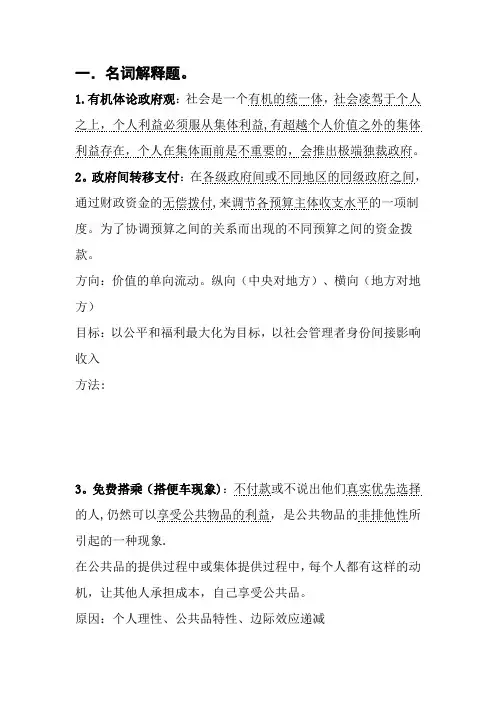 一．名词解释题。

1.有机体论政府观：社会是一个有机的统一体，社会凌驾于个人之上，个人利益必须服从集体利益，有超越个人价值之外的集体利益存在，个人在集体面前是不重要的，会推出极端独裁政府。

2。政府间转移支付：在各级政府间或不同地区的同级政府之间，通过财政资金的无偿拨付，来调节各预算主体收支水平的一项制度。为了协调预算之间的关系而出现的不同预算之间的资金拨款。

方向：价值的单向流动。纵向（中央对地方）、横向（地方对地方）

目标：以公平和福利最大化为目标，以社会管理者身份间接影响收入

方法：

3。免费搭乘（搭便车现象）：不付款或不说出他们真实优先选择的人，仍然可以享受公共物品的利益，是公共物品的非排他性所引起的一种现象.

在公共品的提供过程中或集体提供过程中，每个人都有这样的动机，让其他人承担成本，自己享受公共品。

原因：个人理性、公共品特性、边际效应递减